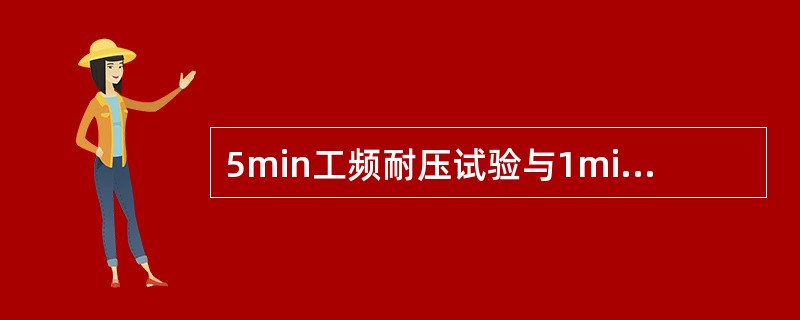 5min工频耐压试验与1mi...